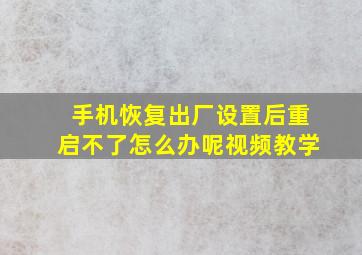 手机恢复出厂设置后重启不了怎么办呢视频教学